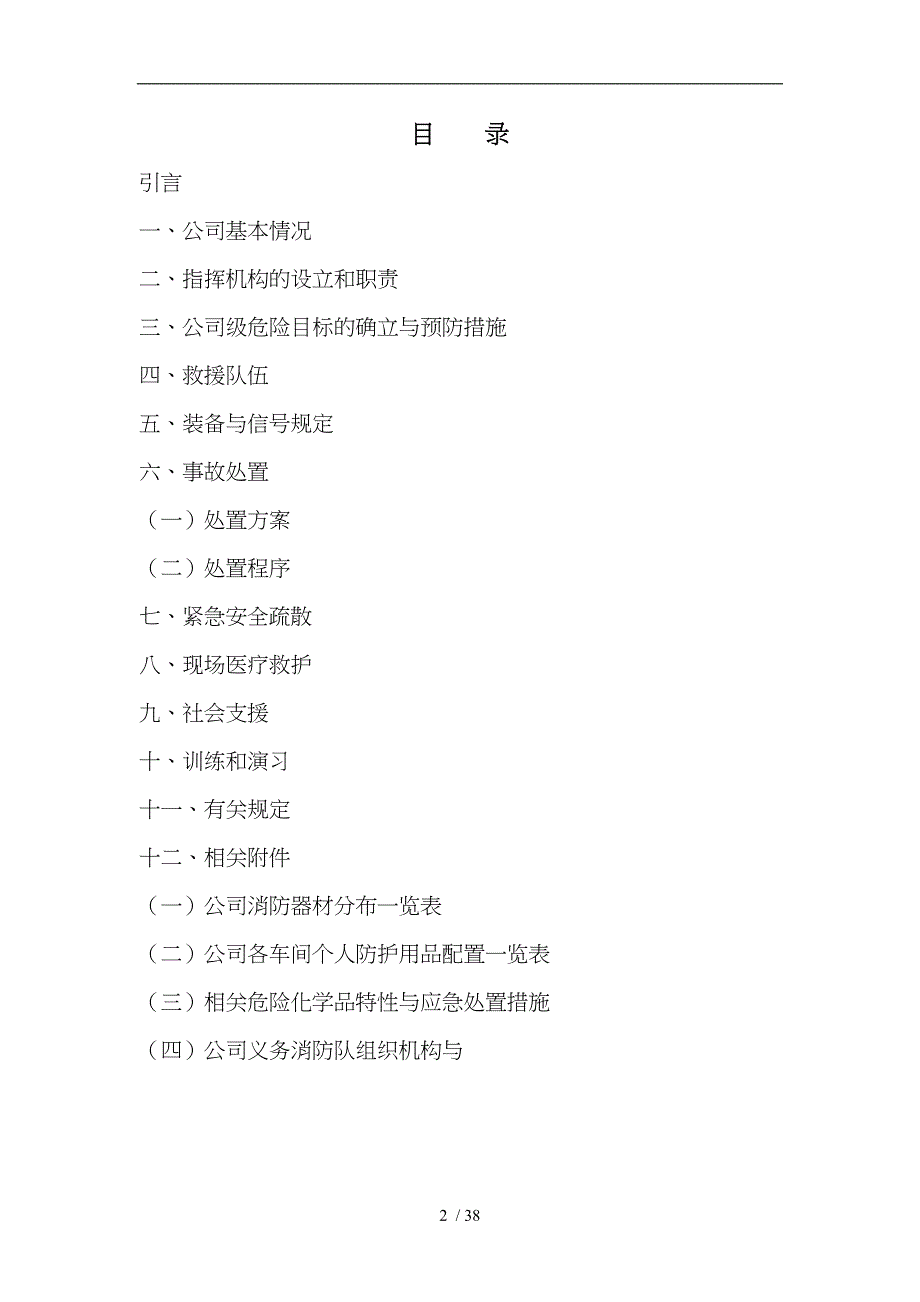 目 录

引言

一、公司基本情况

二、指挥机构的设立和职责

三、公司级危险目标的确立与预防措施

四、救援队伍

五、装备与信号规定

六、事故处置

（一）处置方案

（二）处置程序

七、紧急安全疏散

八、现场医疗救护

九、社会支援

十、训练和演习

十一、有关规定

十二、相关附件

（一）公司消防器材分布一览表

（二）公司各车间个人防护用品配置一览表

（三）相关危险化学品特性与应急处置措施

（四）公司义务消防队组织机构与

2 / 38